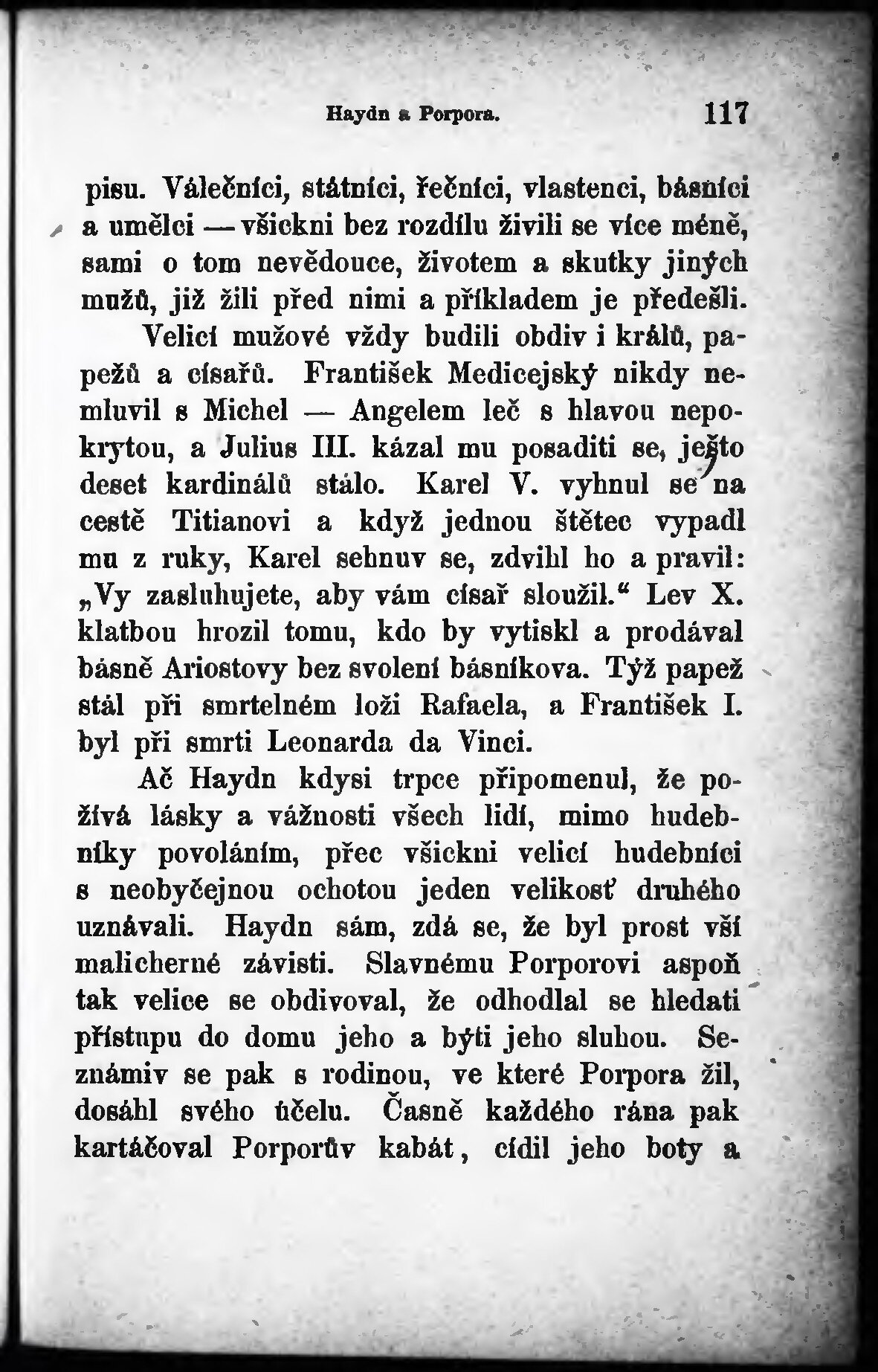 Haydn a Porpora. 117

pisu. Válečníci, státníci, řečníci, vlastenci, básníci a umělci — všickni bez rozdílu živili se více méně, sami o tom nevědouce, životem a skutky jiných mužů, již žili před nimi a příkladem je předešli.

Velicí mužové vždy budili obdiv i králů, papežů a císařů. František Medicejský nikdy nemluvil s Michel — Angelem leč s hlavou nepokrytou, a Julius III. kázal mu posaditi se, ješto deset kardinálů stálo. Karel V. vyhnul se na cestě Titianovi a když jednou štětec vypadl mu z ruky, Karel sehnuv se, zdvihl ho a pravil: „Vy zasluhujete, aby vám císař sloužil.“ Lev X. klatbou hrozil tomu, kdo by vytiskl a prodával básně Ariostovy bez svolení básníkova. Týž papež stál při smrtelném loži Rafaela, a František I. byl při smrti Leonarda da Vinci.

Ač Haydn kdysi trpce připomenul, že požívá lásky a vážnosti všech lidí, mimo hudebníky povoláním, přec všickni velicí hudebníci s neobyčejnou ochotou jeden velikosť druhého uznávali. Haydn sám, zdá se, že byl prost vší malicherné závisti. Slavnému Porporovi aspoň tak velice se obdivoval, že odhodlal se hledati přístupu do domu jeho a býti jeho sluhou. Seznámiv se pak s rodinou, ve které Porpora žil, dosáhl svého účelu. Časně každého rána pak kartáčoval Porporův kabát, cídil jeho boty a